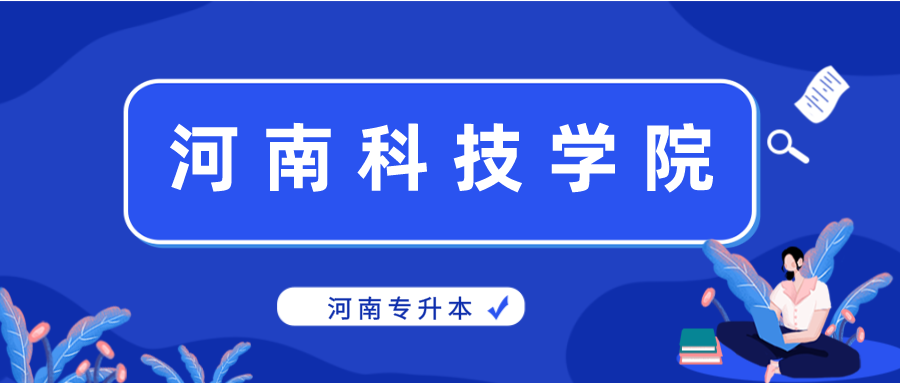 河南科技学院

河南专升本